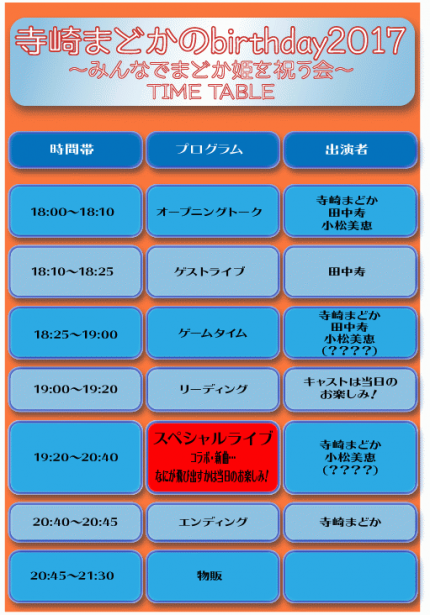 寺崎まどかのbirthday2017
～みんなでまどか姫を祝う会～
TIME TABLE

| 時間帯 | プログラム | 出演者 |
|---|---|---|
| 18:00～18:10 | オープニングトーク | 寺崎まどか 田中寿 小松美恵 |
| 18:10～18:25 | ゲストライブ | 田中寿 |
| 18:25～19:00 | ゲームタイム | 寺崎まどか 田中寿 小松美恵 (？？？？) |
| 19:00～19:20 | リーディング | キャストは当日のお楽しみ！ |
| 19:20～20:40 | スペシャルライブ コラボ・新曲… なにが飛び出すかは当日のお楽しみ！ | 寺崎まどか 小松美恵 (？？？？) |
| 20:40～20:45 | エンディング | 寺崎まどか |
| 20:45～21:30 | 物販 | |